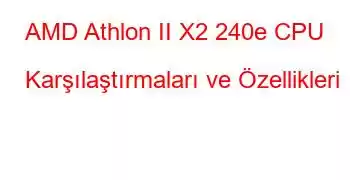 AMD Athlon II X2 240e CPU Karşılaştırmaları ve Özellikleri